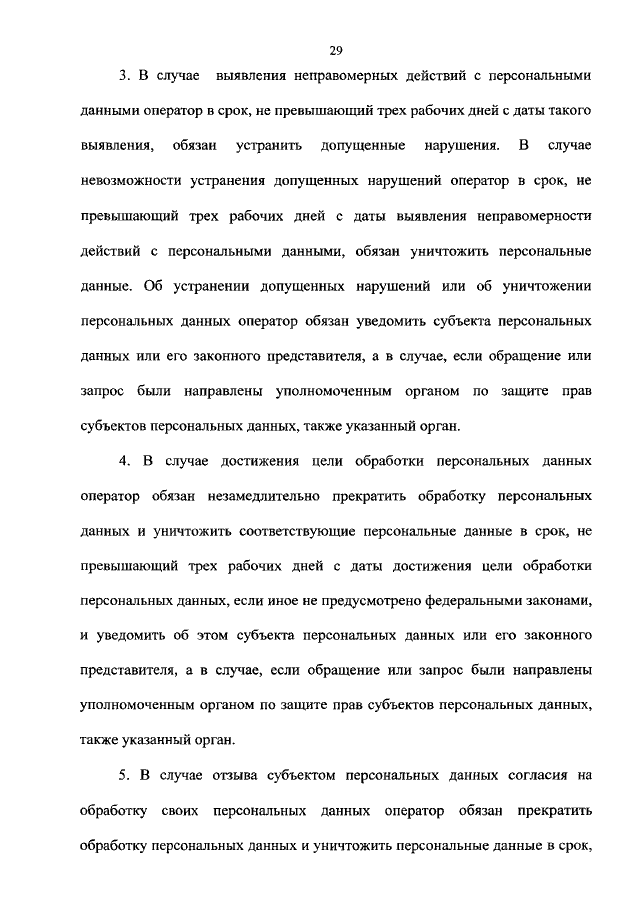 29

3. В случае выявления неправомерных действий с персональными данными оператор в срок, не превышающий трех рабочих дней с даты такого выявления, обязан устранить допущенные нарушения. В случае невозможности устранения допущенных нарушений оператор в срок, не превышающий трех рабочих дней с даты выявления неправомерности действий с персональными данными, обязан уничтожить персональные данные. Об устранении допущенных нарушений или об уничтожении персональных данных оператор обязан уведомить субъекта персональных данных или его законного представителя, а в случае, если обращение или запрос были направлены уполномоченным органом по защите прав субъектов персональных данных, также указанный орган.

4. В случае достижения цели обработки персональных данных оператор обязан незамедлительно прекратить обработку персональных данных и уничтожить соответствующие персональные данные в срок, не превышающий трех рабочих дней с даты достижения цели обработки персональных данных, если иное не предусмотрено федеральными законами, и уведомить об этом субъекта персональных данных или его законного представителя, а в случае, если обращение или запрос были направлены уполномоченным органом по защите прав субъектов персональных данных, также указанный орган.

5. В случае отзыва субъектом персональных данных согласия на обработку своих персональных данных оператор обязан прекратить обработку персональных данных и уничтожить персональные данные в срок,